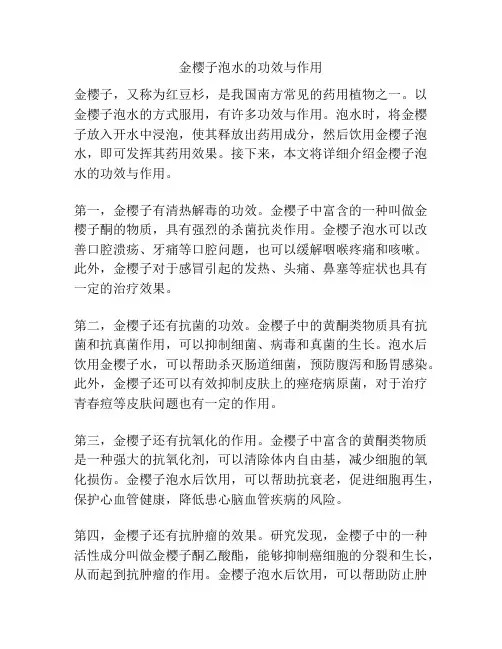 金樱子泡水的功效与作用

金樱子，又称为红豆杉，是我国南方常见的药用植物之一。以金樱子泡水的方式服用，有许多功效与作用。泡水时，将金樱子放入开水中浸泡，使其释放出药用成分，然后饮用金樱子泡水，即可发挥其药用效果。接下来，本文将详细介绍金樱子泡水的功效与作用。

第一，金樱子有清热解毒的功效。金樱子中富含的一种叫做金樱子酮的物质，具有强烈的杀菌抗炎作用。金樱子泡水可以改善口腔溃疡、牙痛等口腔问题，也可以缓解咽喉疼痛和咳嗽。此外，金樱子对于感冒引起的发热、头痛、鼻塞等症状也具有一定的治疗效果。

第二，金樱子还有抗菌的功效。金樱子中的黄酮类物质具有抗菌和抗真菌作用，可以抑制细菌、病毒和真菌的生长。泡水后饮用金樱子水，可以帮助杀灭肠道细菌，预防腹泻和肠胃感染。此外，金樱子还可以有效抑制皮肤上的痤疮病原菌，对于治疗青春痘等皮肤问题也有一定的作用。

第三，金樱子还有抗氧化的作用。金樱子中富含的黄酮类物质是一种强大的抗氧化剂，可以清除体内自由基，减少细胞的氧化损伤。金樱子泡水后饮用，可以帮助抗衰老，促进细胞再生，保护心血管健康，降低患心脑血管疾病的风险。

第四，金樱子还有抗肿瘤的效果。研究发现，金樱子中的一种活性成分叫做金樱子酮乙酸酯，能够抑制癌细胞的分裂和生长，从而起到抗肿瘤的作用。金樱子泡水后饮用，可以帮助防止肿